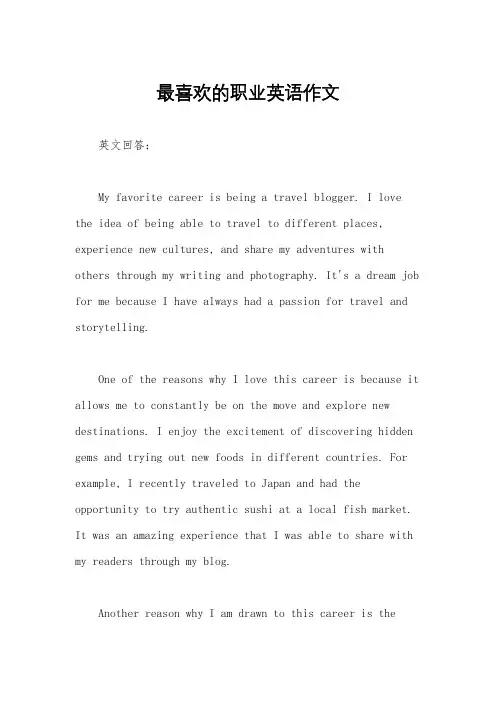 最喜欢的职业英语作文

英文回答：

My favorite career is being a travel blogger. I love the idea of being able to travel to different places, experience new cultures, and share my adventures with others through my writing and photography. It's a dream job for me because I have always had a passion for travel and storytelling.

One of the reasons why I love this career is because it allows me to constantly be on the move and explore new destinations. I enjoy the excitement of discovering hidden gems and trying out new foods in different countries. For example, I recently traveled to Japan and had the opportunity to try authentic sushi at a local fish market. It was an amazing experience that I was able to share with my readers through my blog.

Another reason why I am drawn to this career is the